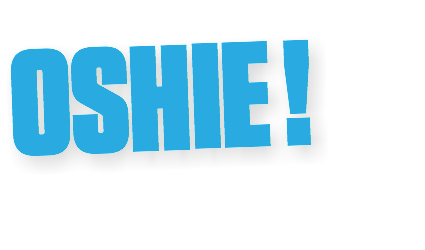 OSHIE !